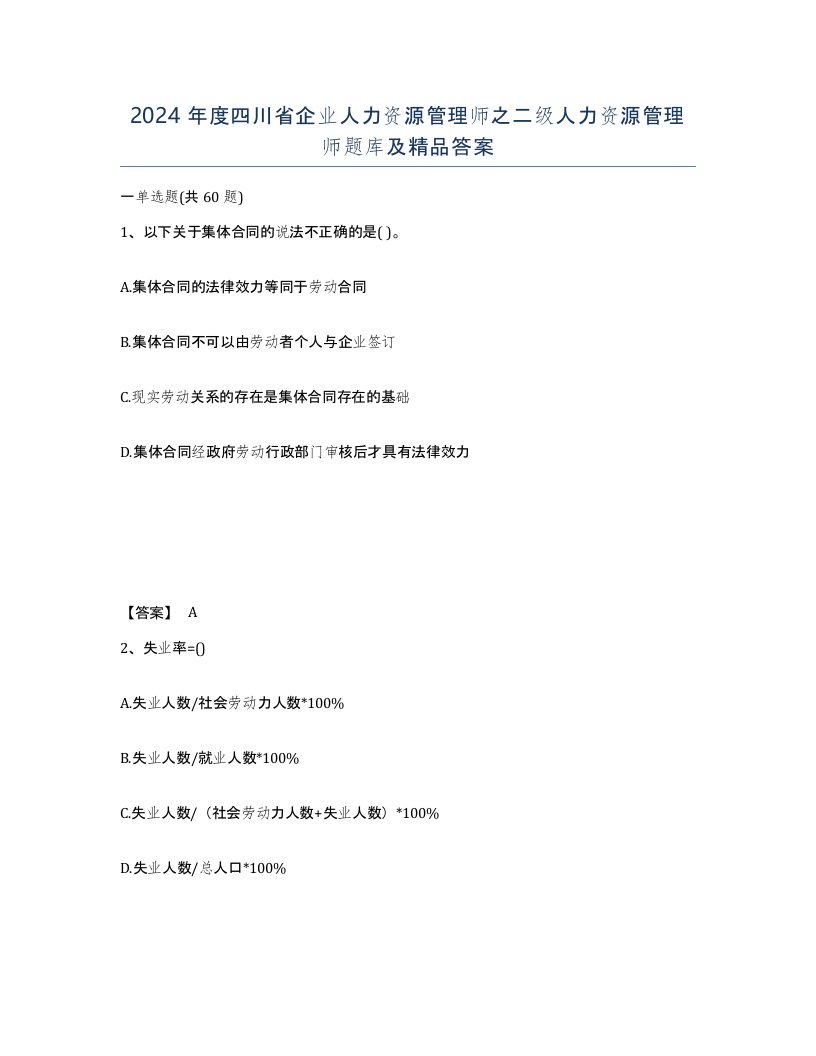 2024 年度四川省企业人力资源管理师之二级人力资源管理师题库及精品答案

一单选题(共 60 题)

1、以下关于集体合同的说法不正确的是( )。

A.集体合同的法律效力等同于劳动合同

B.集体合同不可以由劳动者个人与企业签订

C.现实劳动关系的存在是集体合同存在的基础

D.集体合同经政府劳动行政部门审核后才具有法律效力

【答案】 A

2、失业率=()

A.失业人数/社会劳动力人数*100%

B.失业人数/就业人数*100%

C.失业人数/（社会劳动力人数+失业人数）*100%

D.失业人数/总人口*100%